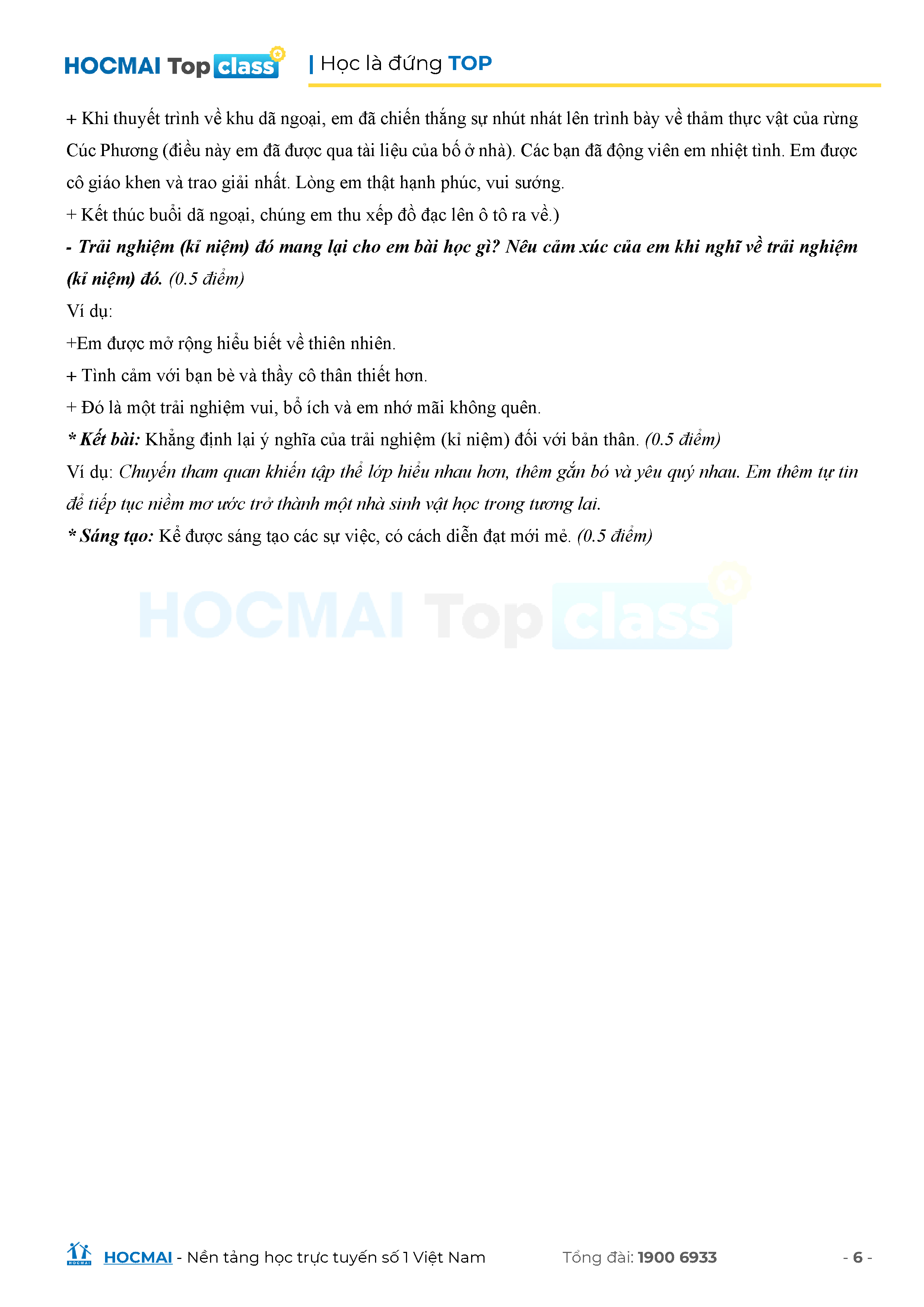 HOCMAI Top class | Học là đứng TOP

+ Khi thuyết trình về khu dã ngoại, em đã chiến thắng sự nhút nhát lên trình bày về thảm thực vật của rừng Cúc Phương (điều này em đã được qua tài liệu của bố ở nhà). Các bạn đã động viên em nhiệt tình. Em được cô giáo khen và trao giải nhất. Lòng em thật hạnh phúc, vui sướng.

+ Kết thúc buổi dã ngoại, chúng em thu xếp đồ đạc lên ô tô ra về.)

- Trải nghiệm (kỉ niệm) đó mang lại cho em bài học gì? Nêu cảm xúc của em khi nghĩ về trải nghiệm (kỉ niệm) đó. (0.5 điểm)

Ví dụ:

+Em được mở rộng hiểu biết về thiên nhiên.

+ Tình cảm với bạn bè và thầy cô thân thiết hơn.

+ Đó là một trải nghiệm vui, bổ ích và em nhớ mãi không quên.

* Kết bài: Khẳng định lại ý nghĩa của trải nghiệm (kỉ niệm) đối với bản thân. (0.5 điểm)

Ví dụ: Chuyến tham quan khiến tập thể lớp hiểu nhau hơn, thêm gắn bó và yêu quý nhau. Em thêm tự tin để tiếp tục niềm mơ ước trở thành một nhà sinh vật học trong tương lai.

* Sáng tạo: Kể được sáng tạo các sự việc, có cách diễn đạt mới mẻ. (0.5 điểm)

HOCMAI - Nền tảng học trực tuyến số 1 Việt Nam Tổng đài: 1900 6933 - 6 -

HOCMAI Top class